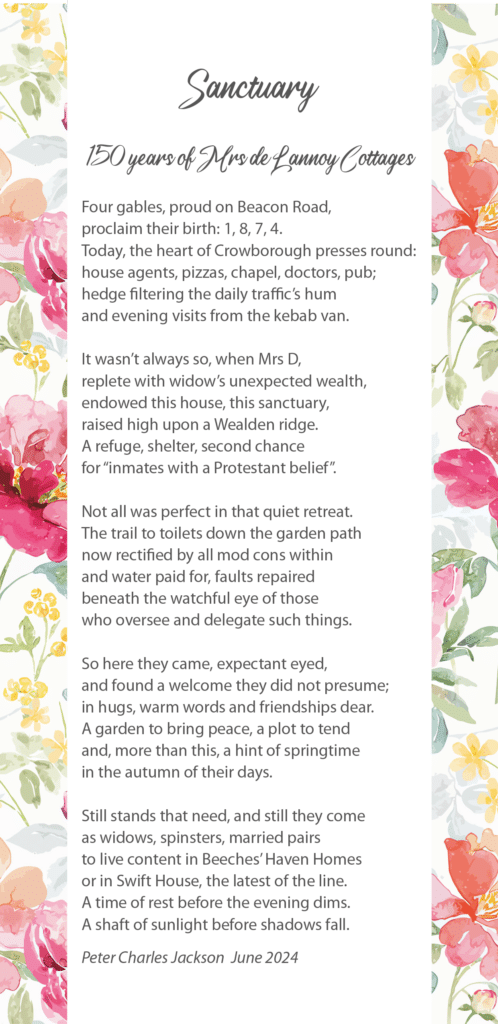 Sanctuary

150 years of Mrs de Lannoy Cottages

Four gables, proud on Beacon Road,
proclaim their birth: 1, 8, 7, 4.
Today, the heart of Crowborough presses round:
house agents, pizzas, chapel, doctors, pub;
hedge filtering the daily traffic's hum
and evening visits from the kebab van.

It wasn't always so, when Mrs D,
replete with widow's unexpected wealth,
endowed this house, this sanctuary,
raised high upon a Wealden ridge.
A refuge, shelter, second chance
for "inmates with a Protestant belief".

Not all was perfect in that quiet retreat.
The trail to toilets down the garden path
now rectified by all mod cons within
and water paid for, faults repaired
beneath the watchful eye of those
who oversee and delegate such things.

So here they came, expectant eyed,
and found a welcome they did not presume;
in hugs, warm words and friendships dear.
A garden to bring peace, a plot to tend
and, more than this, a hint of springtime
in the autumn of their days.

Still stands that need, and still they come
as widows, spinsters, married pairs
to live content in Beeches' Haven Homes
or in Swift House, the latest of the line.
A time of rest before the evening dims.
A shaft of sunlight before shadows fall.

Peter Charles Jackson June 2024